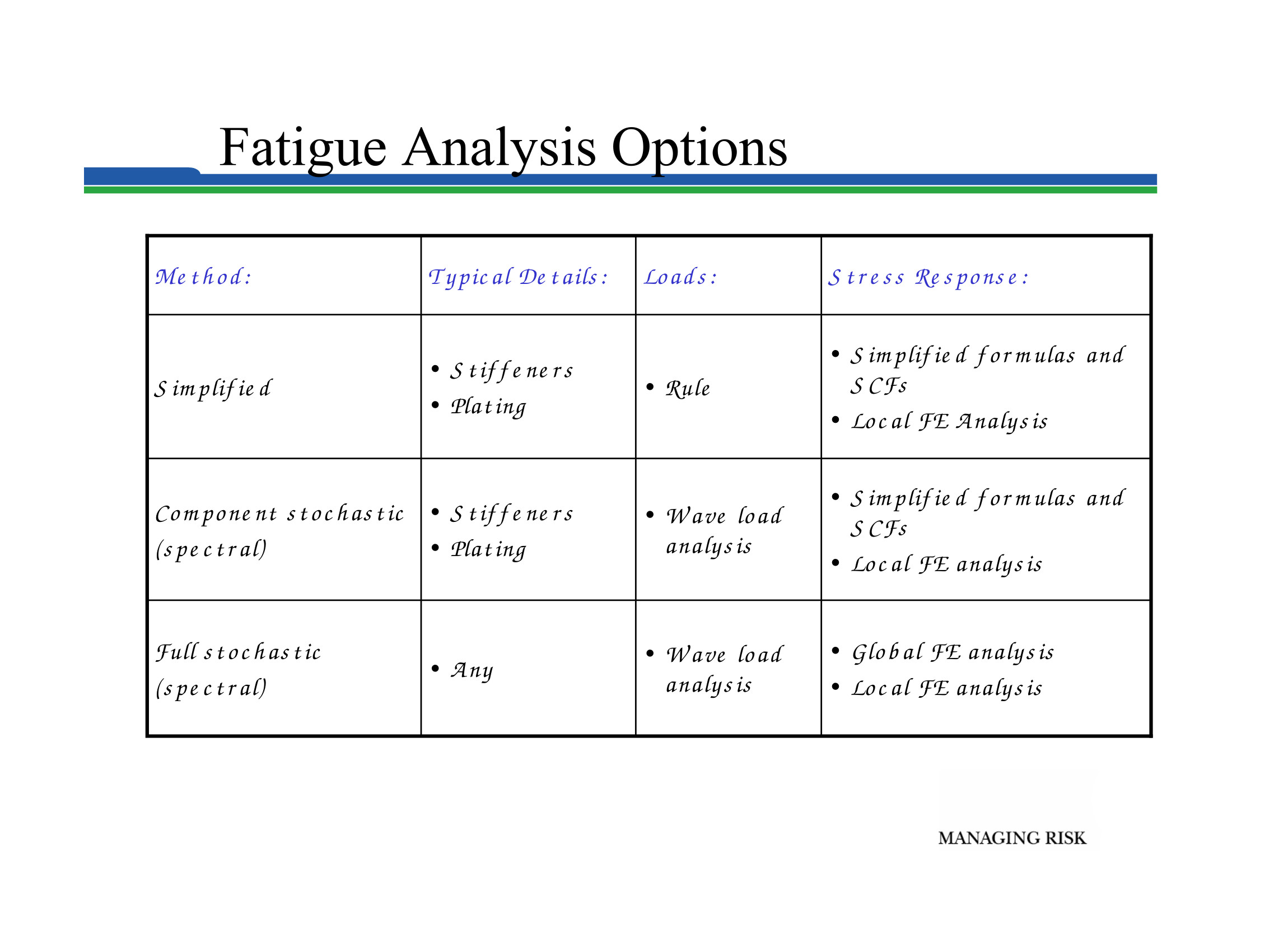 Fatigue Analysis Options

| Method: | Typical Details: | Loads: | Stress Response: |
|---|---|---|---|
| Simplified | • Stiffeners • Plating | • Rule | • Simplified formulas and SCFs • Local FE Analysis |
| Component stochastic (spectral) | • Stiffeners • Plating | • Wave load analysis | • Simplified formulas and SCFs • Local FE analysis |
| Full stochastic (spectral) | • Any | • Wave load analysis | • Global FE analysis • Local FE analysis |

MANAGING RISK